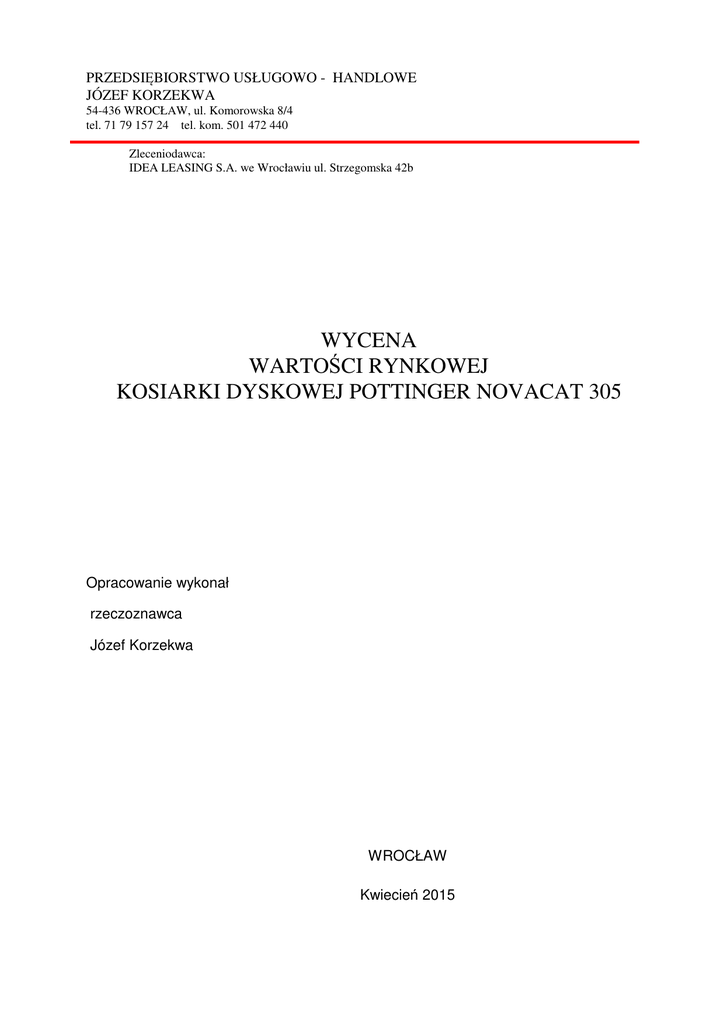 PRZEDSIĘBIORSTWO USŁUGOWO - HANDLOWE
JÓZEF KORZEKWA
54-436 WROCŁAW, ul. Komorowska 8/4
tel. 71 79 157 24 tel. kom. 501 472 440

Zleceniodawca:
IDEA LEASING S.A. we Wrocławiu ul. Strzegomska 42b

WYCENA
WARTOŚCI RYNKOWEJ
KOSIARKI DYSKOWEJ POTTINGER NOVACAT 305

Opracowanie wykonał
rzeczoznawca
Józef Korzekwa

WROCŁAW

Kwiecień 2015